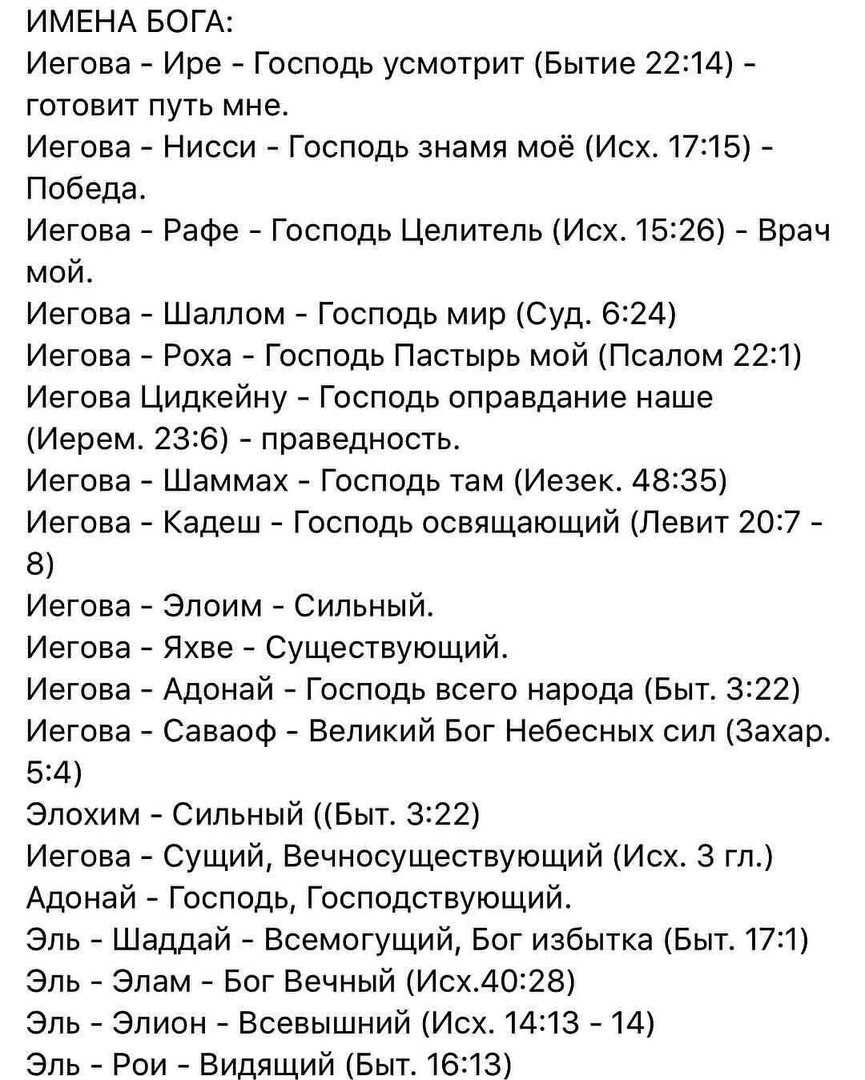 ИМЕНА БОГА:
Иегова - Ире - Господь усмотрит (Бытие 22:14) - готовит путь мне.
Иегова - Нисси - Господь знамя моё (Исх. 17:15) - Победа.
Иегова - Рафе - Господь Целитель (Исх. 15:26) - Врач мой.
Иегова - Шаллом - Господь мир (Суд. 6:24)
Иегова - Роха - Господь Пастырь мой (Псалом 22:1)
Иегова Цидкейну - Господь оправдание наше (Иерем. 23:6) - праведность.
Иегова - Шаммах - Господь там (Иезек. 48:35)
Иегова - Кадеш - Господь освящающий (Левит 20:7 - 8)
Иегова - Элоим - Сильный.
Иегова - Яхве - Существующий.
Иегова - Адонай - Господь всего народа (Быт. 3:22)
Иегова - Саваоф - Великий Бог Небесных сил (Захар. 5:4)
Элохим - Сильный ((Быт. 3:22)
Иегова - Сущий, Вечносуществующий (Исх. 3 гл.)
Адонай - Господь, Господствующий.
Эль - Шаддай - Всемогущий, Бог избытка (Быт. 17:1)
Эль - Элам - Бог Вечный (Исх.40:28)
Эль - Элион - Всевышний (Исх. 14:13 - 14)
Эль - Рои - Видящий (Быт. 16:13)